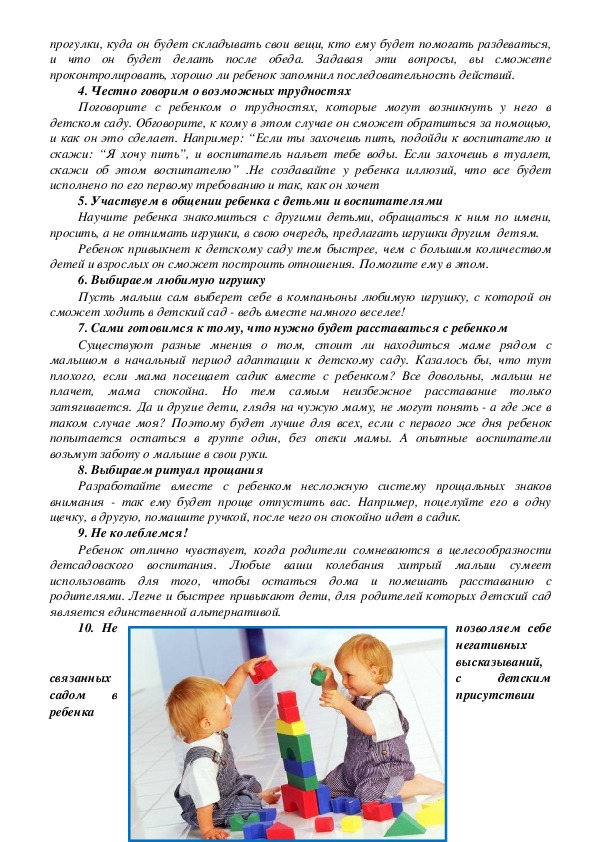 прогулки, куда он будет складывать свои вещи, кто ему будет помогать раздеваться, и что он будет делать после обеда. Задавая эти вопросы, вы сможете проконтролировать, хорошо ли ребенок запомнил последовательность действий.

4. Честно говорим о возможных трудностях

Поговорите с ребенком о трудностях, которые могут возникнуть у него в детском саду. Обговорите, к кому в этом случае он сможет обратиться за помощью, и как он это сделает. Например: "Если ты захочешь пить, подойди к воспитателю и скажи: "Я хочу пить", и воспитатель нальет тебе воды. Если захочешь в туалет, скажи об этом воспитателю" .Не создавайте у ребенка иллюзий, что все будет исполнено по его первому требованию и так, как он хочет

5. Участвуем в общении ребенка с детьми и воспитателями

Научите ребенка знакомиться с другими детьми, обращаться к ним по имени, просить, а не отнимать игрушки, в свою очередь, предлагать игрушки другим детям.

Ребенок привыкнет к детскому саду тем быстрее, чем с большим количеством детей и взрослых он сможет построить отношения. Помогите ему в этом.

6. Выбираем любимую игрушку

Пусть малыш сам выберет себе в компаньоны любимую игрушку, с которой он сможет ходить в детский сад - ведь вместе намного веселее!

7. Сами готовимся к тому, что нужно будет расставаться с ребенком

Существуют разные мнения о том, стоит ли находиться маме рядом с малышом в начальный период адаптации к детскому саду. Казалось бы, что тут плохого, если мама посещает садик вместе с ребенком? Все довольны, малыш не плачет, мама спокойна. Но тем самым неизбежное расставание только затягивается. Да и другие дети, глядя на чужую маму, не могут понять - а где же в таком случае моя? Поэтому будет лучше для всех, если с первого же дня ребенок попытается остаться в группе один, без опеки мамы. А опытные воспитатели возьмут заботу о малыше в свои руки.

8. Выбираем ритуал прощания

Разработайте вместе с ребенком несложную систему прощальных знаков внимания - так ему будет проще отпустить вас. Например, поцелуйте его в одну щечку, в другую, помашите ручкой, после чего он спокойно идет в садик.

9. Не колеблемся!

Ребенок отлично чувствует, когда родители сомневаются в целесообразности детсадовского воспитания. Любые ваши колебания хитрый малыш сумеет использовать для того, чтобы остаться дома и помешать расставанию с родителями. Легче и быстрее привыкают дети, для родителей которых детский сад является единственной альтернативой.

10. Не позволяем себе негативных высказываний, связанных с детским садом в присутствии ребенка